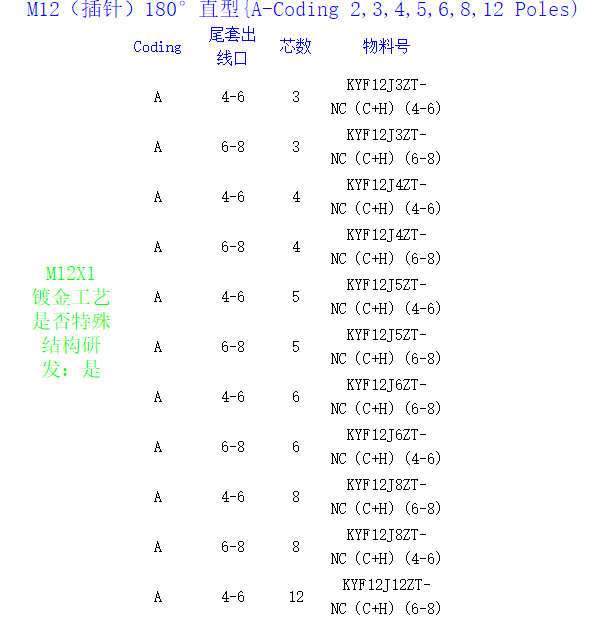 M12（插针）180° 直型{A-Coding 2,3,4,5,6,8,12 Poles)

|  | Coding | 尾套出线口 | 芯数 | 物料号 |
|---|---|---|---|---|
| M12X1镀金工艺是否特殊结构研发：是 | A | 4-6 | 3 | KYF12J3ZT-NC（C+H）(4-6) |
|  | A | 6-8 | 3 | KYF12J3ZT-NC（C+H）(6-8) |
|  | A | 4-6 | 4 | KYF12J4ZT-NC（C+H）(4-6) |
|  | A | 6-8 | 4 | KYF12J4ZT-NC（C+H）(6-8) |
|  | A | 4-6 | 5 | KYF12J5ZT-NC（C+H）(4-6) |
|  | A | 6-8 | 5 | KYF12J5ZT-NC（C+H）(6-8) |
|  | A | 4-6 | 6 | KYF12J6ZT-NC（C+H）(6-8) |
|  | A | 6-8 | 6 | KYF12J6ZT-NC（C+H）(4-6) |
|  | A | 4-6 | 8 | KYF12J8ZT-NC（C+H）(6-8) |
|  | A | 6-8 | 8 | KYF12J8ZT-NC（C+H）(4-6) |
|  | A | 4-6 | 12 | KYF12J12ZT-NC（C+H）(6-8) |